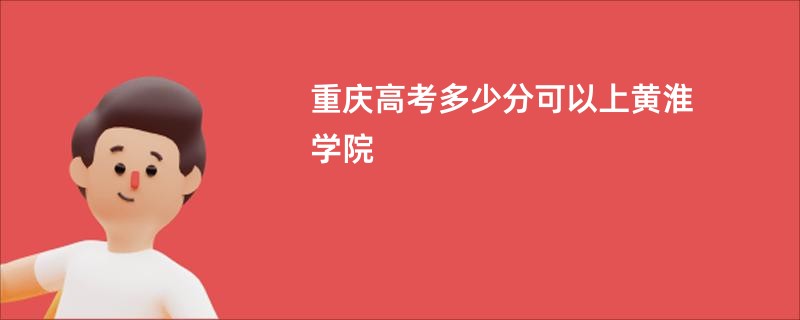 重庆高考多少分可以上黄淮学院